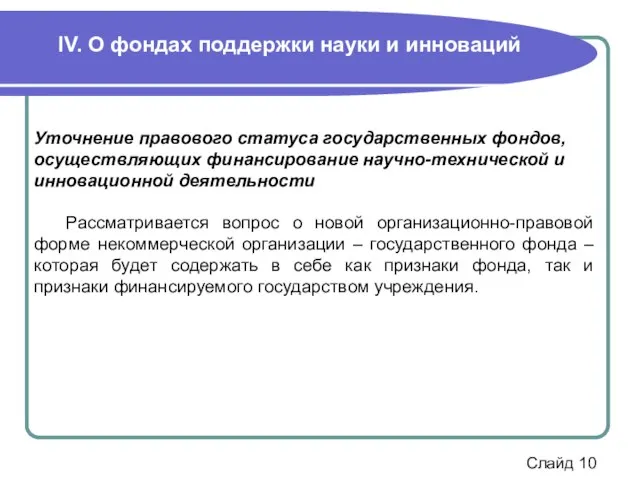 IV. О фондах поддержки науки и инноваций

Уточнение правового статуса государственных фондов, осуществляющих финансирование научно-технической и инновационной деятельности

Рассматривается вопрос о новой организационно-правовой форме некоммерческой организации – государственного фонда – которая будет содержать в себе как признаки фонда, так и признаки финансируемого государством учреждения.

Слайд 10